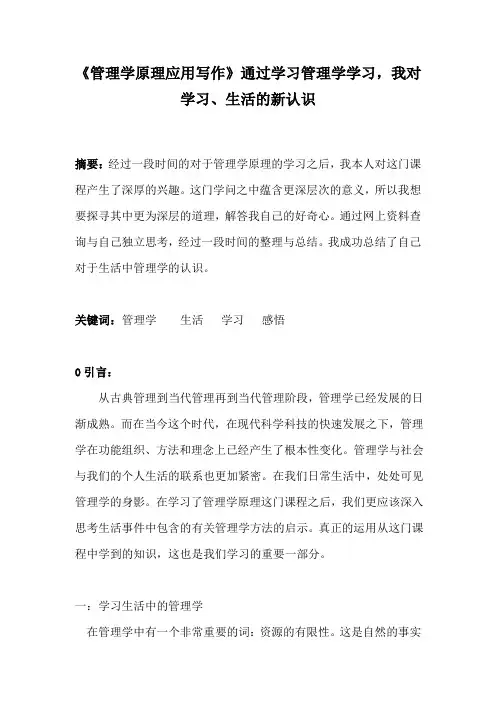 《管理学原理应用写作》通过学习管理学学习，我对学习、生活的新认识

摘要：经过一段时间的对于管理学原理的学习之后，我本人对这门课程产生了深厚的兴趣。这门学问之中蕴含更深层次的意义，所以我想要探寻其中更为深层的道理，解答我自己的好奇心。通过网上资料查询与自己独立思考，经过一段时间的整理与总结。我成功总结了自己对于生活中管理学的认识。

关键词：管理学　生活　学习　感悟

0 引言：

从古典管理到当代管理再到当代管理阶段，管理学已经发展的日渐成熟。而在当今这个时代，在现代科学科技的快速发展之下，管理学在功能组织、方法和理念上已经产生了根本性变化。管理学与社会与我们的个人生活的联系也更加紧密。在我们日常生活中，处处可见管理学的身影。在学习了管理学原理这门课程之后，我们更应该深入思考生活事件中包含的有关管理学方法的启示。真正的运用从这门课程中学到的知识，这也是我们学习的重要一部分。

一：学习生活中的管理学

在管理学中有一个非常重要的词：资源的有限性。这是自然的事实